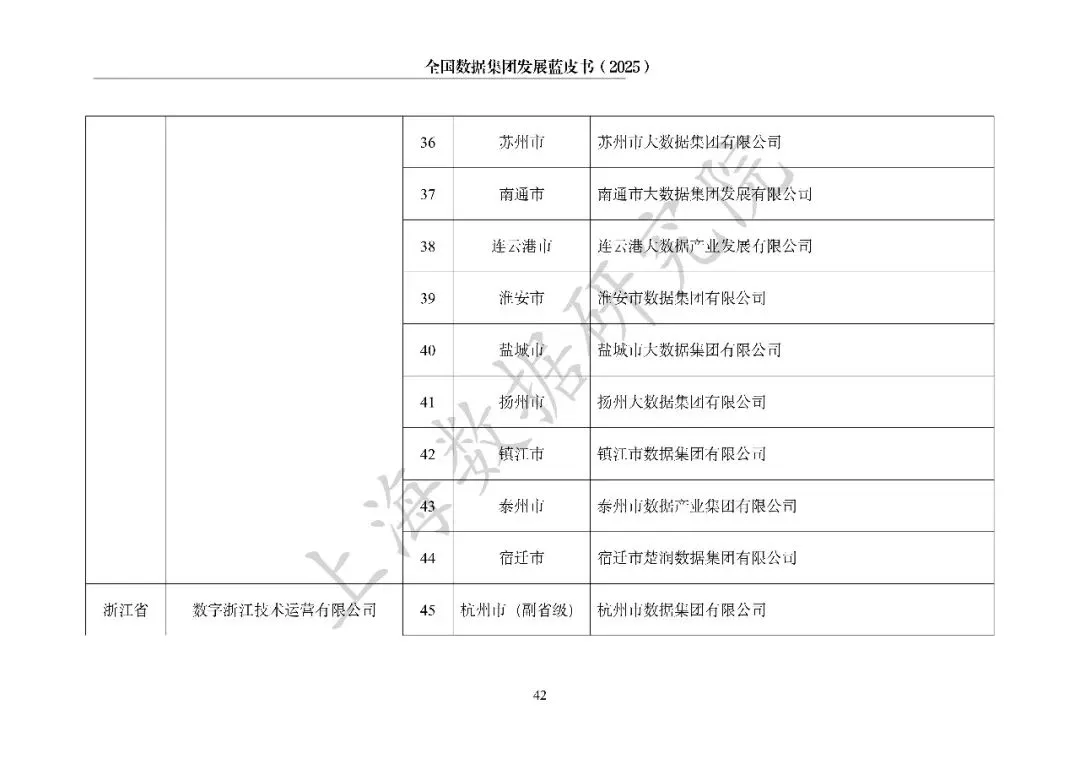 全国数据集团发展蓝皮书（2025）

|  |  |  |  |  |
|---|---|---|---|---|
|  |  | 36 | 苏州市 | 苏州市大数据集团有限公司 |
|  |  | 37 | 南通市 | 南通市大数据集团发展有限公司 |
|  |  | 38 | 连云港市 | 连云港大数据产业发展有限公司 |
|  |  | 39 | 淮安市 | 淮安市数据集团有限公司 |
|  |  | 40 | 盐城市 | 盐城市大数据集团有限公司 |
|  |  | 41 | 扬州市 | 扬州大数据集团有限公司 |
|  |  | 42 | 镇江市 | 镇江市数据集团有限公司 |
|  |  | 43 | 泰州市 | 泰州市数据产业集团有限公司 |
|  |  | 44 | 宿迁市 | 宿迁市楚润数据集团有限公司 |
| 浙江省 | 数字浙江技术运营有限公司 | 45 | 杭州市（副省级） | 杭州市数据集团有限公司 |

上海数据研究院

42